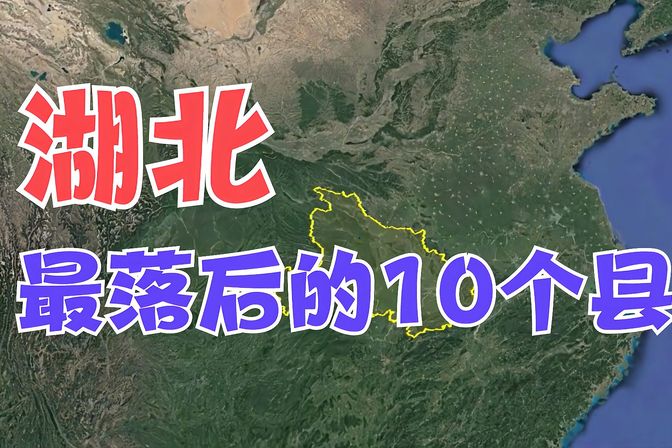 湖北
最落后的10个县